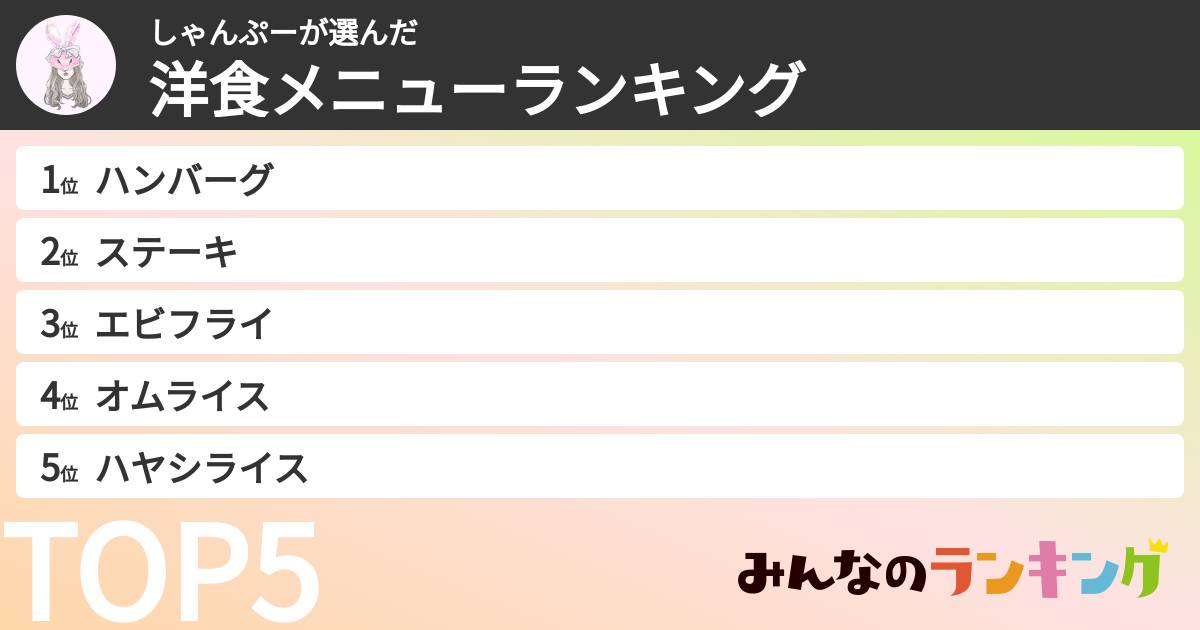 しゃんぷーが選んだ
洋食メニューランキング

1位 ハンバーグ
2位 ステーキ
3位 エビフライ
4位 オムライス
5位 ハヤシライス

TOP5

みんなのランキング